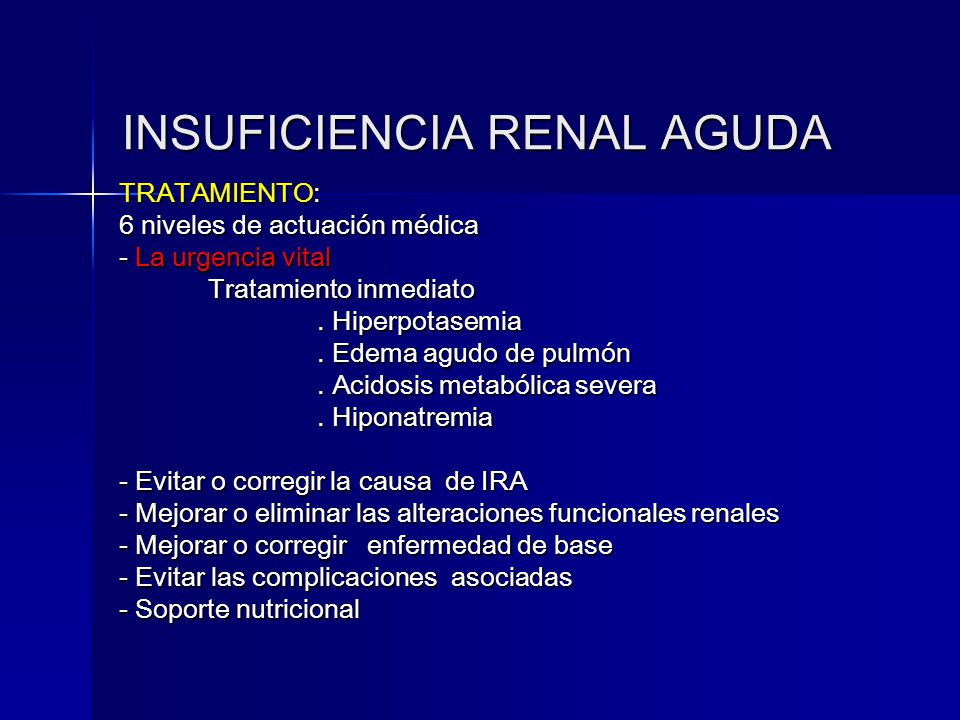 INSUFICIENCIA RENAL AGUDA

TRATAMIENTO:
6 niveles de actuación médica
- La urgencia vital
Tratamiento inmediato
. Hiperpotasemia
. Edema agudo de pulmón
. Acidosis metabólica severa
. Hiponatremia

- Evitar o corregir la causa de IRA
- Mejorar o eliminar las alteraciones funcionales renales
- Mejorar o corregir enfermedad de base
- Evitar las complicaciones asociadas
- Soporte nutricional